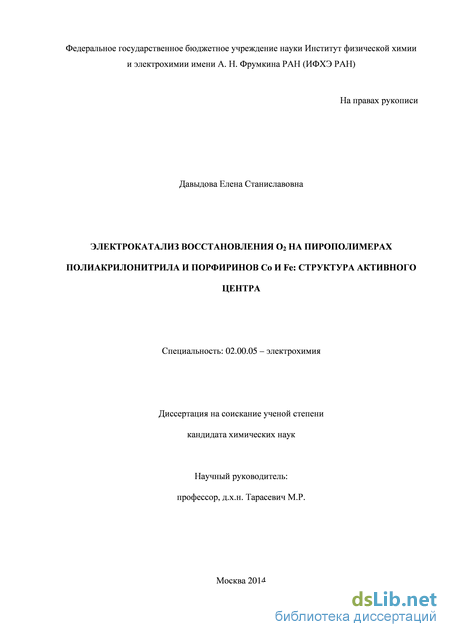 Федеральное государственное бюджетное учреждение науки Институт физической химии и электрохимии имени А. Н. Фрумкина РАН (ИФХЭ РАН)

На правах рукописи

Давыдова Елена Станиславовна

ЭЛЕКТРОКАТАЛИЗ ВОССТАНОВЛЕНИЯ $O_2$ НА ПИРОПОЛИМЕРАХ ПОЛИАКРИЛОНИТРИЛА И ПОРФИРИНОВ Co И Fe: СТРУКТУРА АКТИВНОГО ЦЕНТРА

Специальность: 02.00.05 – электрохимия

Диссертация на соискание ученой степени кандидата химических наук

Научный руководитель: профессор, д.х.н. Тарасевич М.Р.

Москва 2014

dsLib.net
библиотека диссертаций